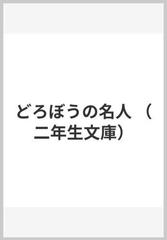 どろぼうの名人 （二年生文庫）